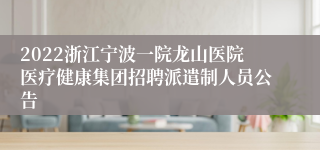 2022浙江宁波一院龙山医院医疗健康集团招聘派遣制人员公告